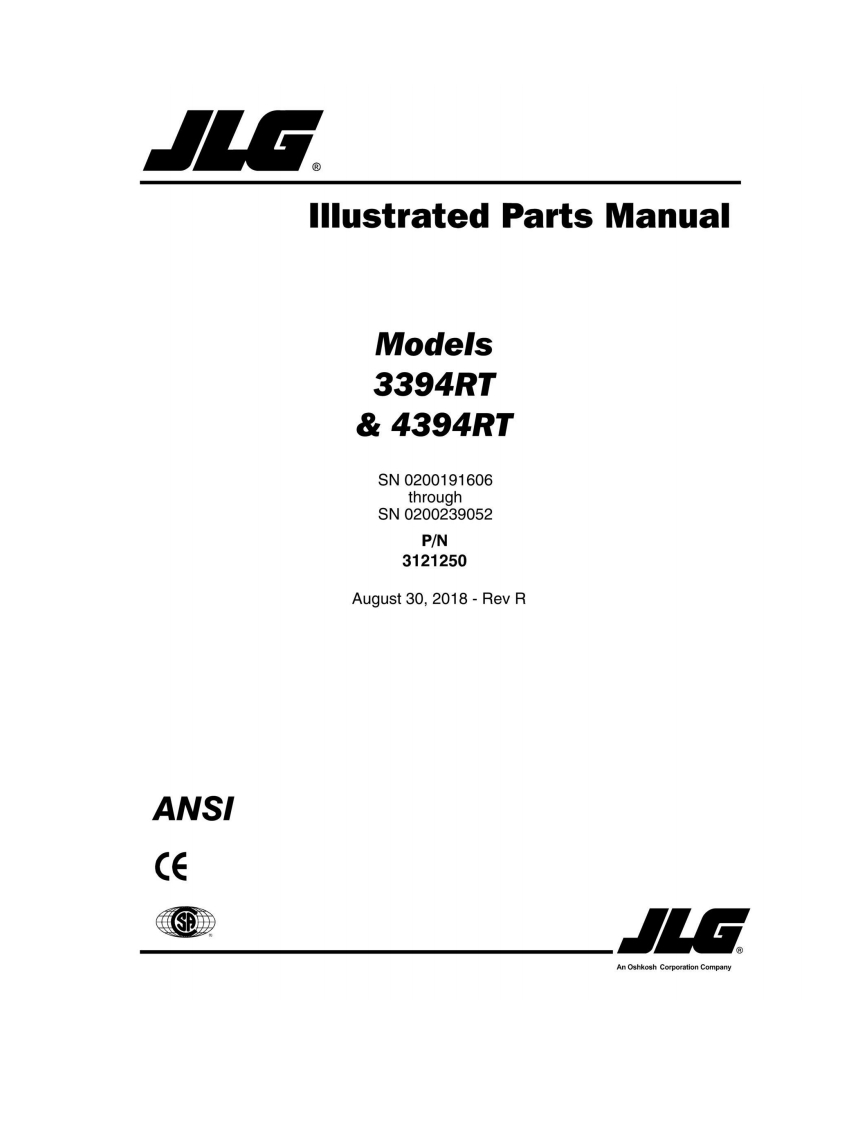 JLG®

Illustrated Parts Manual

Models
3394RT
& 4394RT

SN 0200191606
through
SN 0200239052

P/N
3121250

August 30, 2018 - Rev R

ANSI

CE

SA

JLG®
An Oshkosh Corporation Company